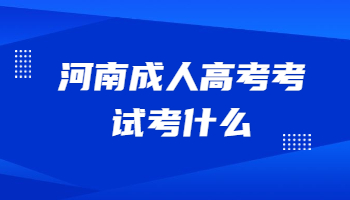 河南成人高考考试考什么